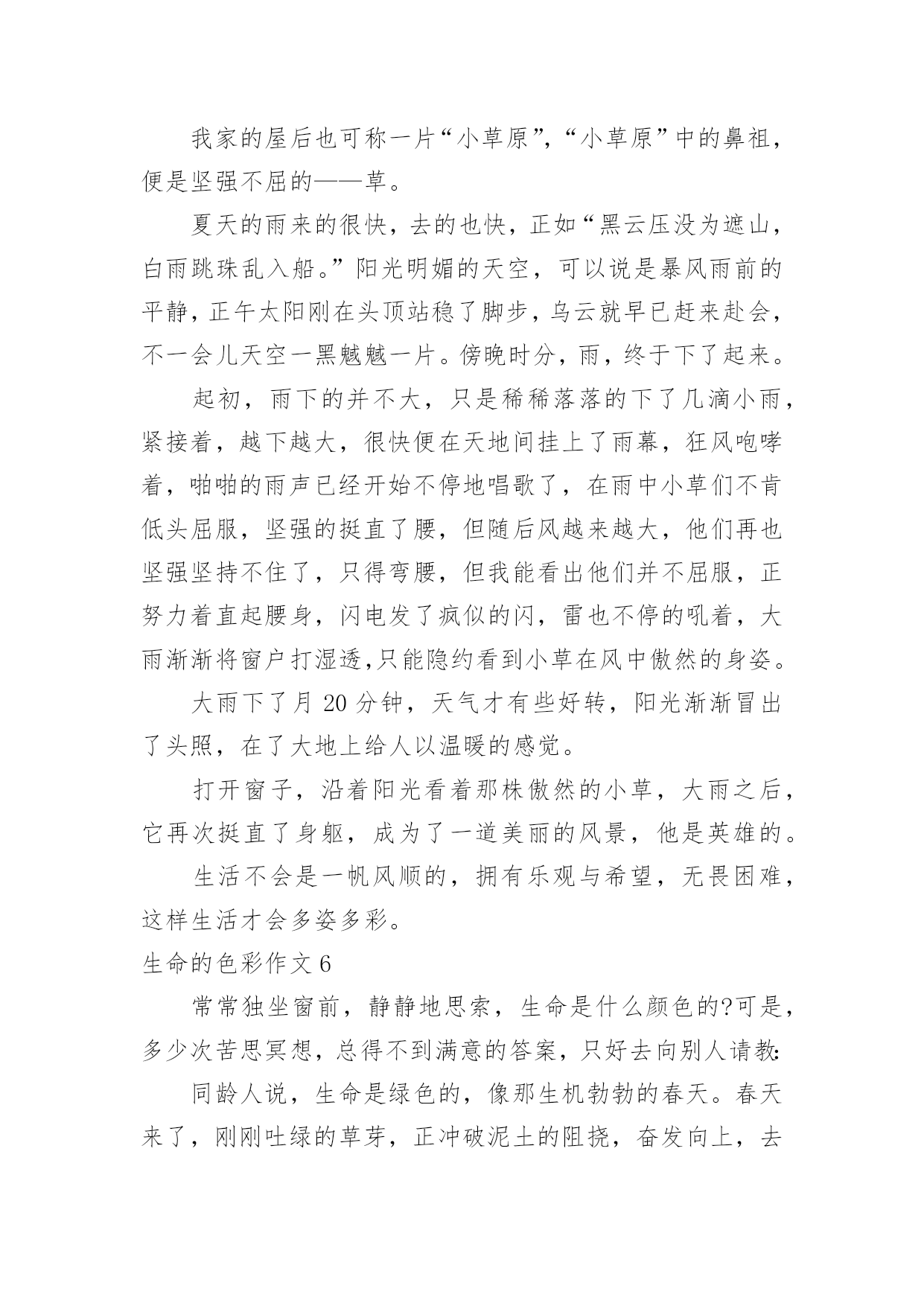 我家的屋后也可称一片“小草原”,“小草原”中的鼻祖，便是坚强不屈的——草。

夏天的雨来的很快，去的也快，正如“黑云压没为遮山，白雨跳珠乱入船。”阳光明媚的天空，可以说是暴风雨前的平静，正午太阳刚在头顶站稳了脚步，乌云就早已赶来赴会，不一会儿天空一黑魆魆一片。傍晚时分，雨，终于下了起来。

起初，雨下的并不大，只是稀稀落落的下了几滴小雨，紧接着，越下越大，很快便在天地间挂上了雨幕，狂风咆哮着，啪啪的雨声已经开始不停地唱歌了，在雨中小草们不肯低头屈服，坚强的挺直了腰，但随后风越来越大，他们再也坚强坚持不住了，只得弯腰，但我能看出他们并不屈服，正努力着直起腰身，闪电发了疯似的闪，雷也不停的吼着，大雨渐渐将窗户打湿透,只能隐约看到小草在风中傲然的身姿。

大雨下了月 20 分钟，天气才有些好转，阳光渐渐冒出了头照，在了大地上给人以温暖的感觉。

打开窗子，沿着阳光看着那株傲然的小草，大雨之后，它再次挺直了身躯，成为了一道美丽的风景，他是英雄的。

生活不会是一帆风顺的，拥有乐观与希望，无畏困难，这样生活才会多姿多彩。

生命的色彩作文 6

常常独坐窗前，静静地思索，生命是什么颜色的?可是，多少次苦思冥想，总得不到满意的答案，只好去向别人请教:

同龄人说，生命是绿色的，像那生机勃勃的春天。春天来了，刚刚吐绿的草芽，正冲破泥土的阻挠，奋发向上，去